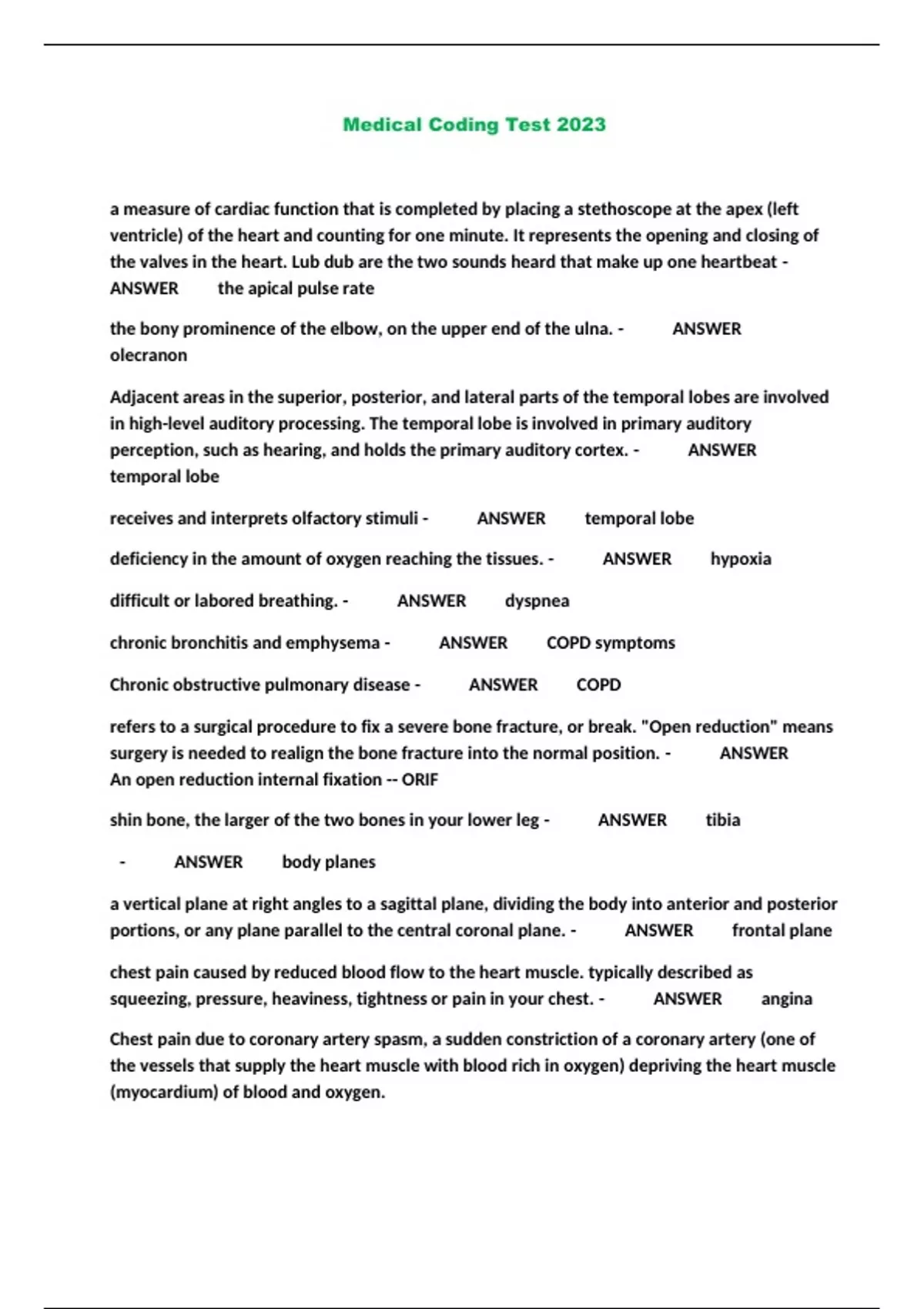 Medical Coding Test 2023

a measure of cardiac function that is completed by placing a stethoscope at the apex (left ventricle) of the heart and counting for one minute. It represents the opening and closing of the valves in the heart. Lub dub are the two sounds heard that make up one heartbeat - ANSWER the apical pulse rate

the bony prominence of the elbow, on the upper end of the ulna. - ANSWER olecranon

Adjacent areas in the superior, posterior, and lateral parts of the temporal lobes are involved in high-level auditory processing. The temporal lobe is involved in primary auditory perception, such as hearing, and holds the primary auditory cortex. - ANSWER temporal lobe

receives and interprets olfactory stimuli - ANSWER temporal lobe

deficiency in the amount of oxygen reaching the tissues. - ANSWER hypoxia

difficult or labored breathing. - ANSWER dyspnea

chronic bronchitis and emphysema - ANSWER COPD symptoms

Chronic obstructive pulmonary disease - ANSWER COPD

refers to a surgical procedure to fix a severe bone fracture, or break. "Open reduction" means surgery is needed to realign the bone fracture into the normal position. - ANSWER An open reduction internal fixation -- ORIF

shin bone, the larger of the two bones in your lower leg - ANSWER tibia

- ANSWER body planes

a vertical plane at right angles to a sagittal plane, dividing the body into anterior and posterior portions, or any plane parallel to the central coronal plane. - ANSWER frontal plane

chest pain caused by reduced blood flow to the heart muscle. typically described as squeezing, pressure, heaviness, tightness or pain in your chest. - ANSWER angina

Chest pain due to coronary artery spasm, a sudden constriction of a coronary artery (one of the vessels that supply the heart muscle with blood rich in oxygen) depriving the heart muscle (myocardium) of blood and oxygen.